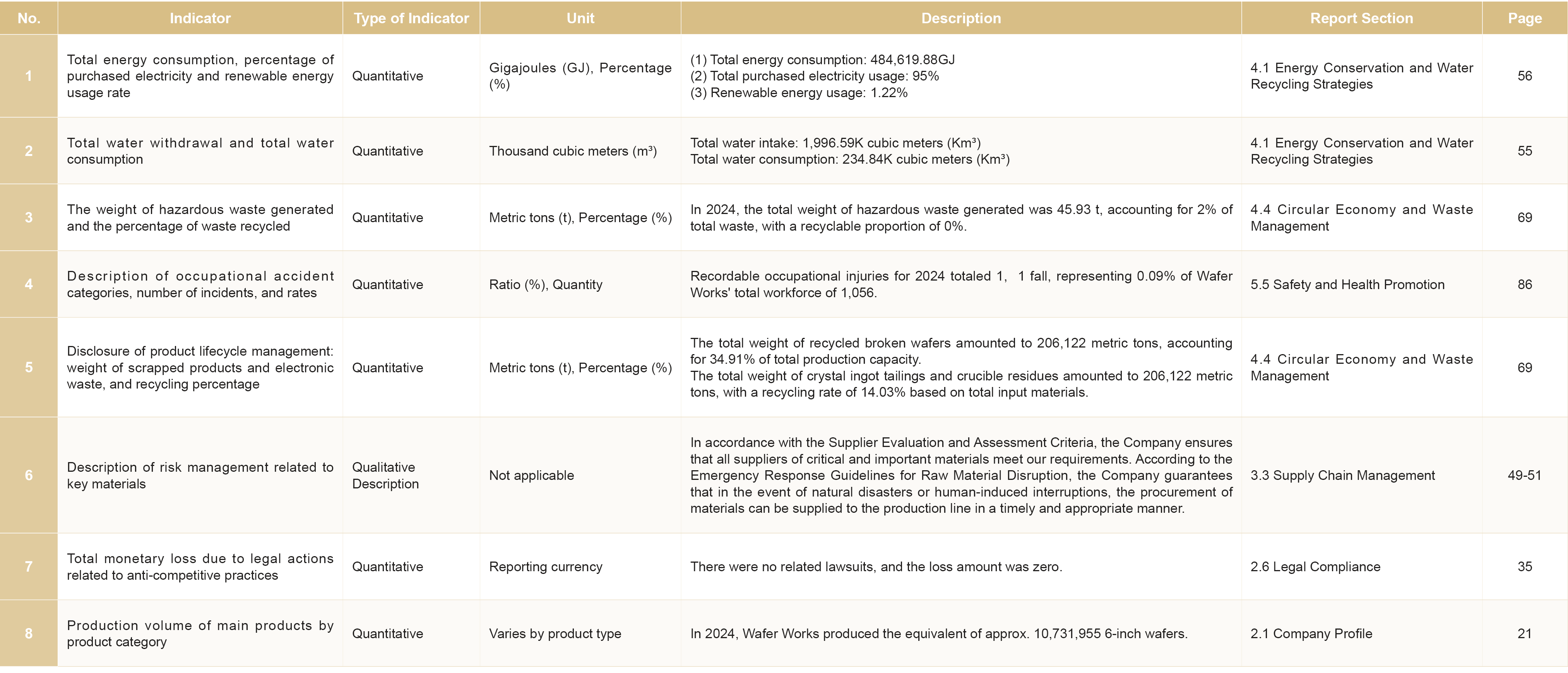 | No. | Indicator | Type of Indicator | Unit | Description | Report Section | Page |
|---|---|---|---|---|---|---|
| 1 | Total energy consumption, percentage of purchased electricity and renewable energy usage rate | Quantitative | Gigajoules (GJ), Percentage (%) | (1) Total energy consumption: 484,619.88GJ (2) Total purchased electricity usage: 95% (3) Renewable energy usage: 1.22% | 4.1 Energy Conservation and Water Recycling Strategies | 56 |
| 2 | Total water withdrawal and total water consumption | Quantitative | Thousand cubic meters (m³) | Total water intake: 1,996.59K cubic meters (Km³) Total water consumption: 234.84K cubic meters (Km³) | 4.1 Energy Conservation and Water Recycling Strategies | 55 |
| 3 | The weight of hazardous waste generated and the percentage of waste recycled | Quantitative | Metric tons (t), Percentage (%) | In 2024, the total weight of hazardous waste generated was 45.93 t, accounting for 2% of total waste, with a recyclable proportion of 0%. | 4.4 Circular Economy and Waste Management | 69 |
| 4 | Description of occupational accident categories, number of incidents, and rates | Quantitative | Ratio (%), Quantity | Recordable occupational injuries for 2024 totaled 1, 1 fall, representing 0.09% of Wafer Works' total workforce of 1,056. | 5.5 Safety and Health Promotion | 86 |
| 5 | Disclosure of product lifecycle management: weight of scrapped products and electronic waste, and recycling percentage | Quantitative | Metric tons (t), Percentage (%) | The total weight of recycled broken wafers amounted to 206,122 metric tons, accounting for 34.91% of total production capacity. The total weight of crystal ingot tailings and crucible residues amounted to 206,122 metric tons, with a recycling rate of 14.03% based on total input materials. | 4.4 Circular Economy and Waste Management | 69 |
| 6 | Description of risk management related to key materials | Qualitative Description | Not applicable | In accordance with the Supplier Evaluation and Assessment Criteria, the Company ensures that all suppliers of critical and important materials meet our requirements. According to the Emergency Response Guidelines for Raw Material Disruption, the Company guarantees that in the event of natural disasters or human-induced interruptions, the procurement of materials can be supplied to the production line in a timely and appropriate manner. | 3.3 Supply Chain Management | 49-51 |
| 7 | Total monetary loss due to legal actions related to anti-competitive practices | Quantitative | Reporting currency | There were no related lawsuits, and the loss amount was zero. | 2.6 Legal Compliance | 35 |
| 8 | Production volume of main products by product category | Quantitative | Varies by product type | In 2024, Wafer Works produced the equivalent of approx. 10,731,955 6-inch wafers. | 2.1 Company Profile | 21 |